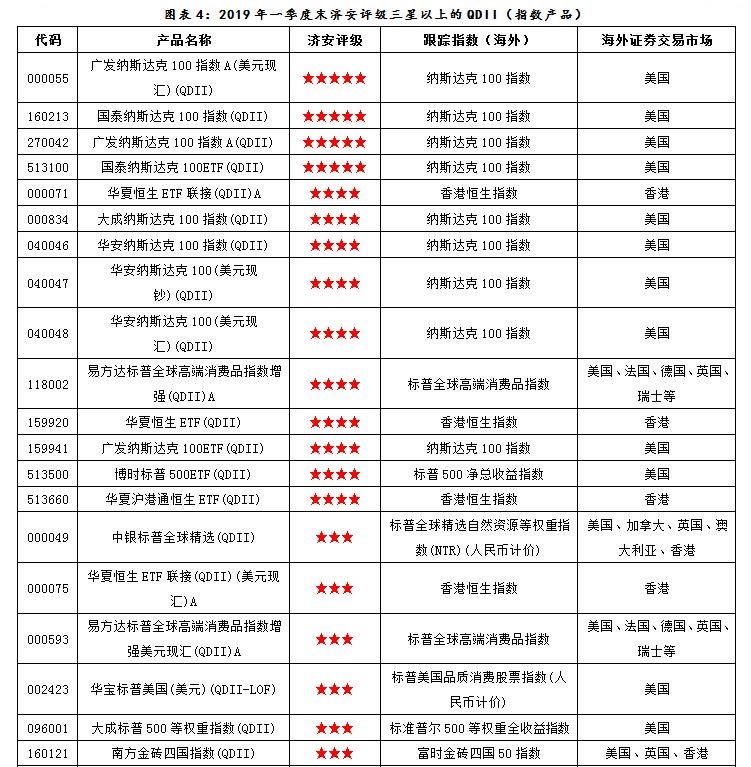 图表 4：2019 年一季度末济安评级三星以上的 QDII（指数产品）

| 代码 | 产品名称 | 济安评级 | 跟踪指数（海外） | 海外证券交易市场 |
|---|---|---|---|---|
| 000055 | 广发纳斯达克 100 指数 A(美元现汇)(QDII) | ★★★★★ | 纳斯达克 100 指数 | 美国 |
| 160213 | 国泰纳斯达克 100 指数(QDII) | ★★★★★ | 纳斯达克 100 指数 | 美国 |
| 270042 | 广发纳斯达克 100 指数 A(QDII) | ★★★★★ | 纳斯达克 100 指数 | 美国 |
| 513100 | 国泰纳斯达克 100ETF(QDII) | ★★★★★ | 纳斯达克 100 指数 | 美国 |
| 000071 | 华夏恒生 ETF 联接(QDII)A | ★★★★ | 香港恒生指数 | 香港 |
| 000834 | 大成纳斯达克 100 指数(QDII) | ★★★★ | 纳斯达克 100 指数 | 美国 |
| 040046 | 华安纳斯达克 100 指数(QDII) | ★★★★ | 纳斯达克 100 指数 | 美国 |
| 040047 | 华安纳斯达克 100(美元现钞)(QDII) | ★★★★ | 纳斯达克 100 指数 | 美国 |
| 040048 | 华安纳斯达克 100(美元现汇)(QDII) | ★★★★ | 纳斯达克 100 指数 | 美国 |
| 118002 | 易方达标普全球高端消费品指数增强(QDII)A | ★★★★ | 标普全球高端消费品指数 | 美国、法国、德国、英国、瑞士等 |
| 159920 | 华夏恒生 ETF(QDII) | ★★★★ | 香港恒生指数 | 香港 |
| 159941 | 广发纳斯达克 100ETF(QDII) | ★★★★ | 纳斯达克 100 指数 | 美国 |
| 513500 | 博时标普 500ETF(QDII) | ★★★★ | 标普 500 净总收益指数 | 美国 |
| 513660 | 华夏沪港通恒生 ETF(QDII) | ★★★★ | 香港恒生指数 | 香港 |
| 000049 | 中银标普全球精选(QDII) | ★★★ | 标普全球精选自然资源等权重指数(NTR)(人民币计价) | 美国、加拿大、英国、澳大利亚、香港 |
| 000075 | 华夏恒生 ETF 联接(QDII)(美元现汇)A | ★★★ | 香港恒生指数 | 香港 |
| 000593 | 易方达标普全球高端消费品指数增强美元现汇(QDII)A | ★★★ | 标普全球高端消费品指数 | 美国、法国、德国、英国、瑞士等 |
| 002423 | 华宝标普美国(美元)(QDII-LOF) | ★★★ | 标普美国品质消费股票指数(人民币计价) | 美国 |
| 096001 | 大成标普 500 等权重指数(QDII) | ★★★ | 标准普尔 500 等权重全收益指数 | 美国 |
| 160121 | 南方金砖四国指数(QDII) | ★★★ | 富时金砖四国 50 指数 | 美国、英国、香港 |